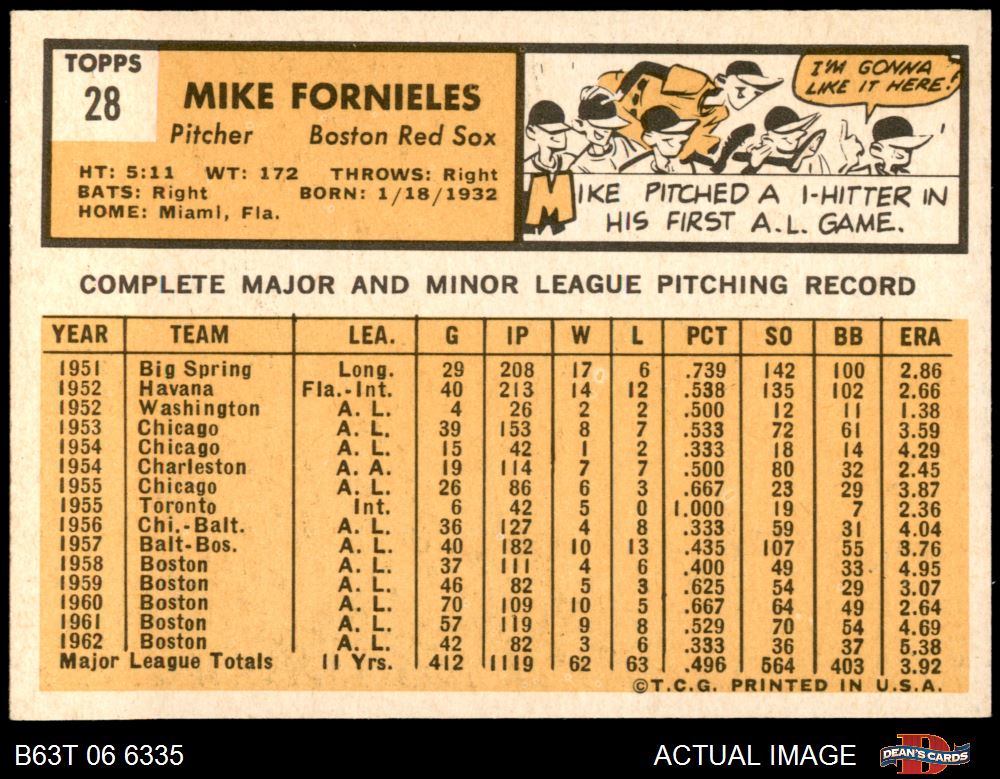 TOPPS
28

MIKE FORNIELES

Pitcher Boston Red Sox

HT: 5:11 WT: 172 THROWS: Right
BATS: Right BORN: 1/18/1932
HOME: Miami, Fla.

I'M GONNA LIKE IT HERE!

MIKE PITCHED A 1-HITTER IN HIS FIRST A.L. GAME.

COMPLETE MAJOR AND MINOR LEAGUE PITCHING RECORD

| YEAR | TEAM | LEA. | G | IP | W | L | PCT | SO | BB | ERA |
|---|---|---|---|---|---|---|---|---|---|---|
| 1951 | Big Spring | Long. | 29 | 208 | 17 | 6 | .739 | 142 | 100 | 2.86 |
| 1952 | Havana | Fla.-Int. | 40 | 213 | 14 | 12 | .538 | 135 | 102 | 2.66 |
| 1952 | Washington | A. L. | 4 | 26 | 2 | 2 | .500 | 12 | 11 | 1.38 |
| 1953 | Chicago | A. L. | 39 | 153 | 8 | 7 | .533 | 72 | 61 | 3.59 |
| 1954 | Chicago | A. L. | 15 | 42 | 1 | 2 | .333 | 18 | 14 | 4.29 |
| 1954 | Charleston | A. A. | 19 | 114 | 7 | 7 | .500 | 80 | 32 | 2.45 |
| 1955 | Chicago | A. L. | 26 | 86 | 6 | 3 | .667 | 23 | 29 | 3.87 |
| 1955 | Toronto | Int. | 6 | 42 | 5 | 0 | 1.000 | 19 | 7 | 2.36 |
| 1956 | Chi.-Balt. | A. L. | 36 | 127 | 4 | 8 | .333 | 59 | 31 | 4.04 |
| 1957 | Balt-Bos. | A. L. | 40 | 182 | 10 | 13 | .435 | 107 | 55 | 3.76 |
| 1958 | Boston | A. L. | 37 | 111 | 4 | 6 | .400 | 49 | 33 | 4.95 |
| 1959 | Boston | A. L. | 46 | 82 | 5 | 3 | .625 | 54 | 29 | 3.07 |
| 1960 | Boston | A. L. | 70 | 109 | 10 | 5 | .667 | 64 | 49 | 2.64 |
| 1961 | Boston | A. L. | 57 | 119 | 9 | 8 | .529 | 70 | 54 | 4.69 |
| 1962 | Boston | A. L. | 42 | 82 | 3 | 6 | .333 | 36 | 37 | 5.38 |
| Major League Totals | | 11 Yrs. | 412 | 1119 | 62 | 63 | .496 | 564 | 403 | 3.92 |

©T.C.G. PRINTED IN U.S.A.

B63T 06 6335

ACTUAL IMAGE

DEAN'S CARDS